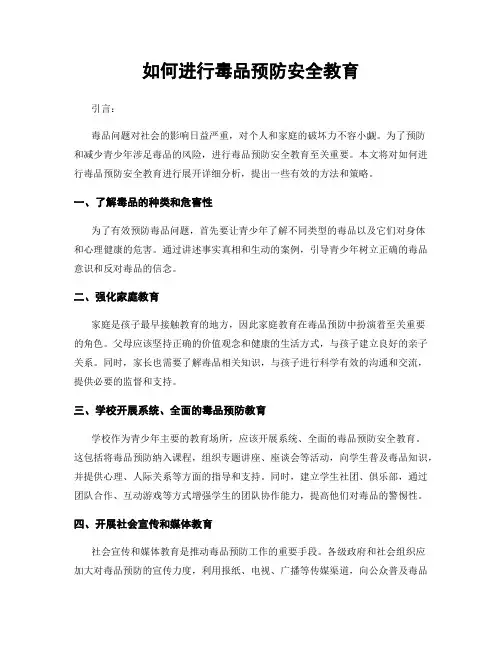 如何进行毒品预防安全教育

引言：

毒品问题对社会的影响日益严重，对个人和家庭的破坏力不容小觑。为了预防和减少青少年涉足毒品的风险，进行毒品预防安全教育至关重要。本文将对如何进行毒品预防安全教育进行展开详细分析，提出一些有效的方法和策略。

一、了解毒品的种类和危害性

为了有效预防毒品问题，首先要让青少年了解不同类型的毒品以及它们对身体和心理健康的危害。通过讲述事实真相和生动的案例，引导青少年树立正确的毒品意识和反对毒品的信念。

二、强化家庭教育

家庭是孩子最早接触教育的地方，因此家庭教育在毒品预防中扮演着至关重要的角色。父母应该坚持正确的价值观念和健康的生活方式，与孩子建立良好的亲子关系。同时，家长也需要了解毒品相关知识，与孩子进行科学有效的沟通和交流，提供必要的监督和支持。

三、学校开展系统、全面的毒品预防教育

学校作为青少年主要的教育场所，应该开展系统、全面的毒品预防安全教育。这包括将毒品预防纳入课程，组织专题讲座、座谈会等活动，向学生普及毒品知识，并提供心理、人际关系等方面的指导和支持。同时，建立学生社团、俱乐部，通过团队合作、互动游戏等方式增强学生的团队协作能力，提高他们对毒品的警惕性。

四、开展社会宣传和媒体教育

社会宣传和媒体教育是推动毒品预防工作的重要手段。各级政府和社会组织应加大对毒品预防的宣传力度，利用报纸、电视、广播等传媒渠道，向公众普及毒品